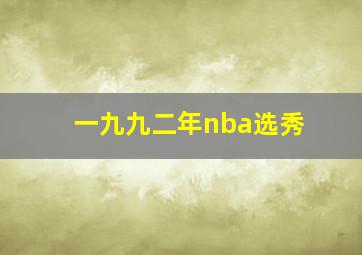 一九九二年nba选秀